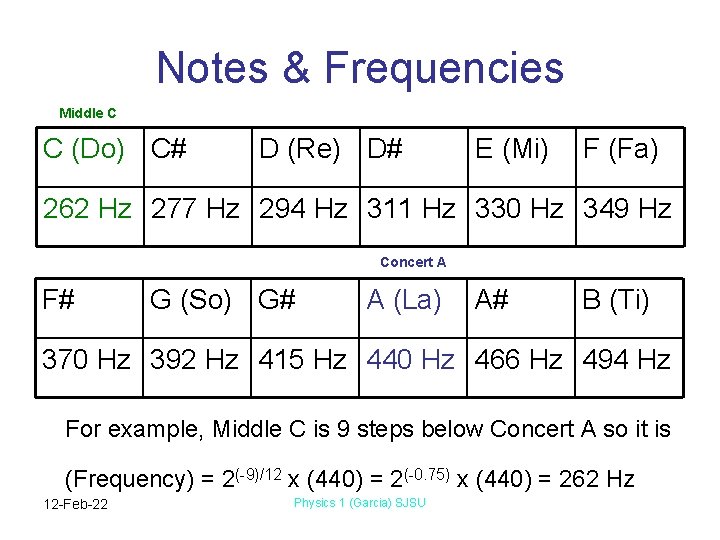 Notes & Frequencies

Middle C

| C (Do) | C# | D (Re) | D# | E (Mi) | F (Fa) |
|---|---|---|---|---|---|
| 262 Hz | 277 Hz | 294 Hz | 311 Hz | 330 Hz | 349 Hz |

Concert A

| F# | G (So) | G# | A (La) | A# | B (Ti) |
|---|---|---|---|---|---|
| 370 Hz | 392 Hz | 415 Hz | 440 Hz | 466 Hz | 494 Hz |

For example, Middle C is 9 steps below Concert A so it is

(Frequency) = $2^{(-9)/12}$ x (440) = $2^{(-0.75)}$ x (440) = 262 Hz

12-Feb-22

Physics 1 (Garcia) SJSU